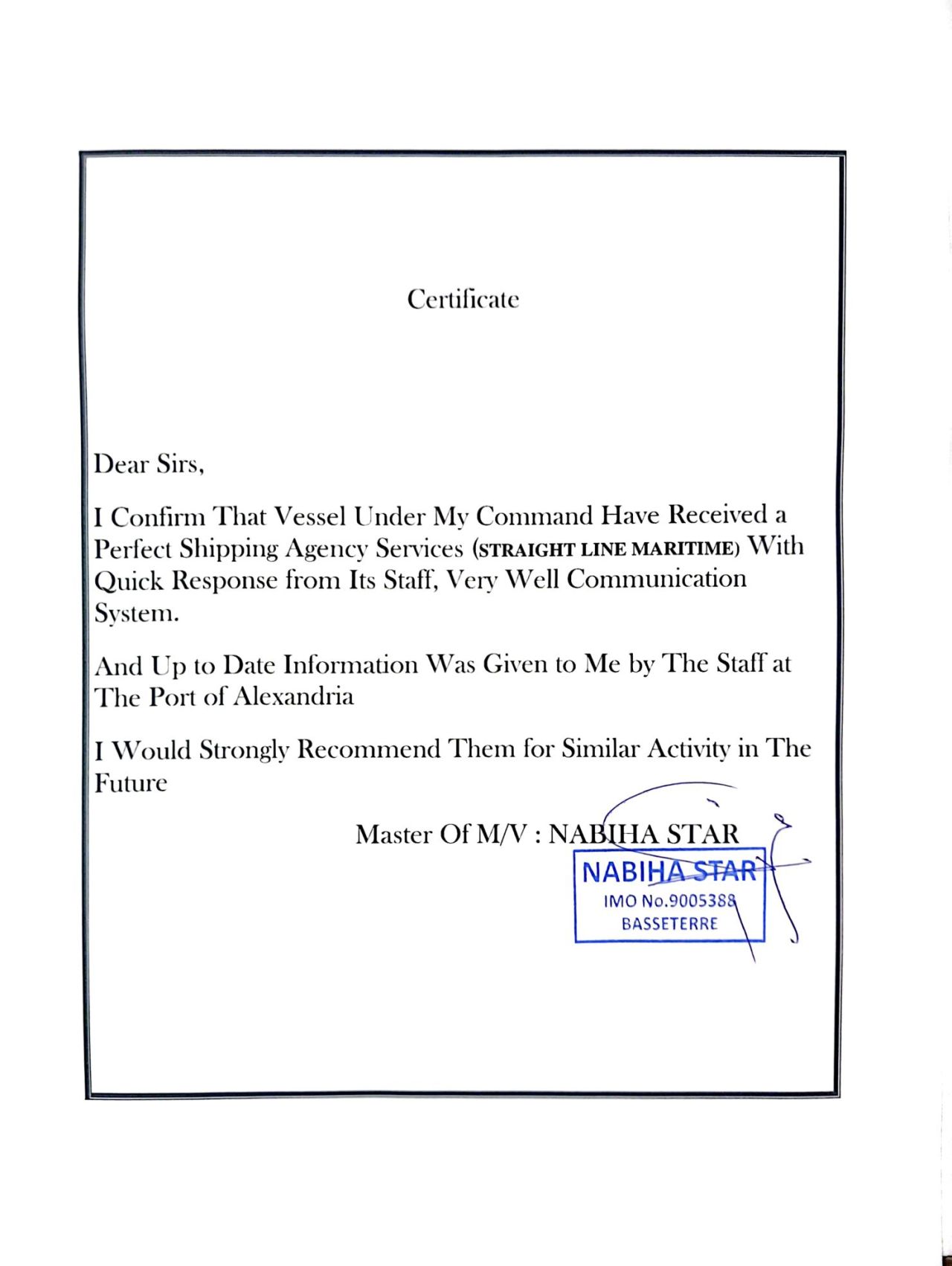 Certificate

Dear Sirs,

I Confirm That Vessel Under My Command Have Received a Perfect Shipping Agency Services (STRAIGHT LINE MARITIME) With Quick Response from Its Staff, Very Well Communication System.

And Up to Date Information Was Given to Me by The Staff at The Port of Alexandria

I Would Strongly Recommend Them for Similar Activity in The Future

Master Of M/V : NABIHA STAR

NABIHA STAR
IMO No.9005388
BASSETERRE